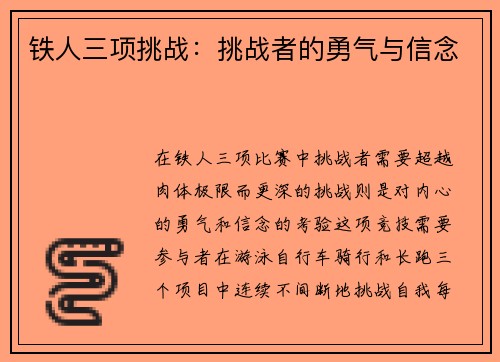 铁人三项挑战：挑战者的勇气与信念

在铁人三项比赛中挑战者需要超越肉体极限而更深的挑战则是对内心的勇气和信念的考验这项竞技需要参与者在游泳自行车骑行和长跑三个项目中连续不间断地挑战自我每